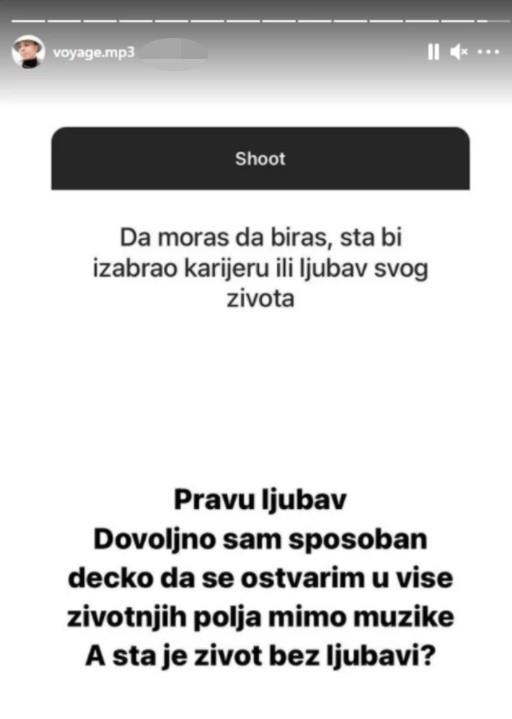 voyage.mp3

Shoot

Da moras da biras, sta bi izabrao karijeru ili ljubav svog zivota

Pravu ljubav
Dovoljno sam sposoban decko da se ostvarim u vise zivotnjih polja mimo muzike
A sta je zivot bez ljubavi?